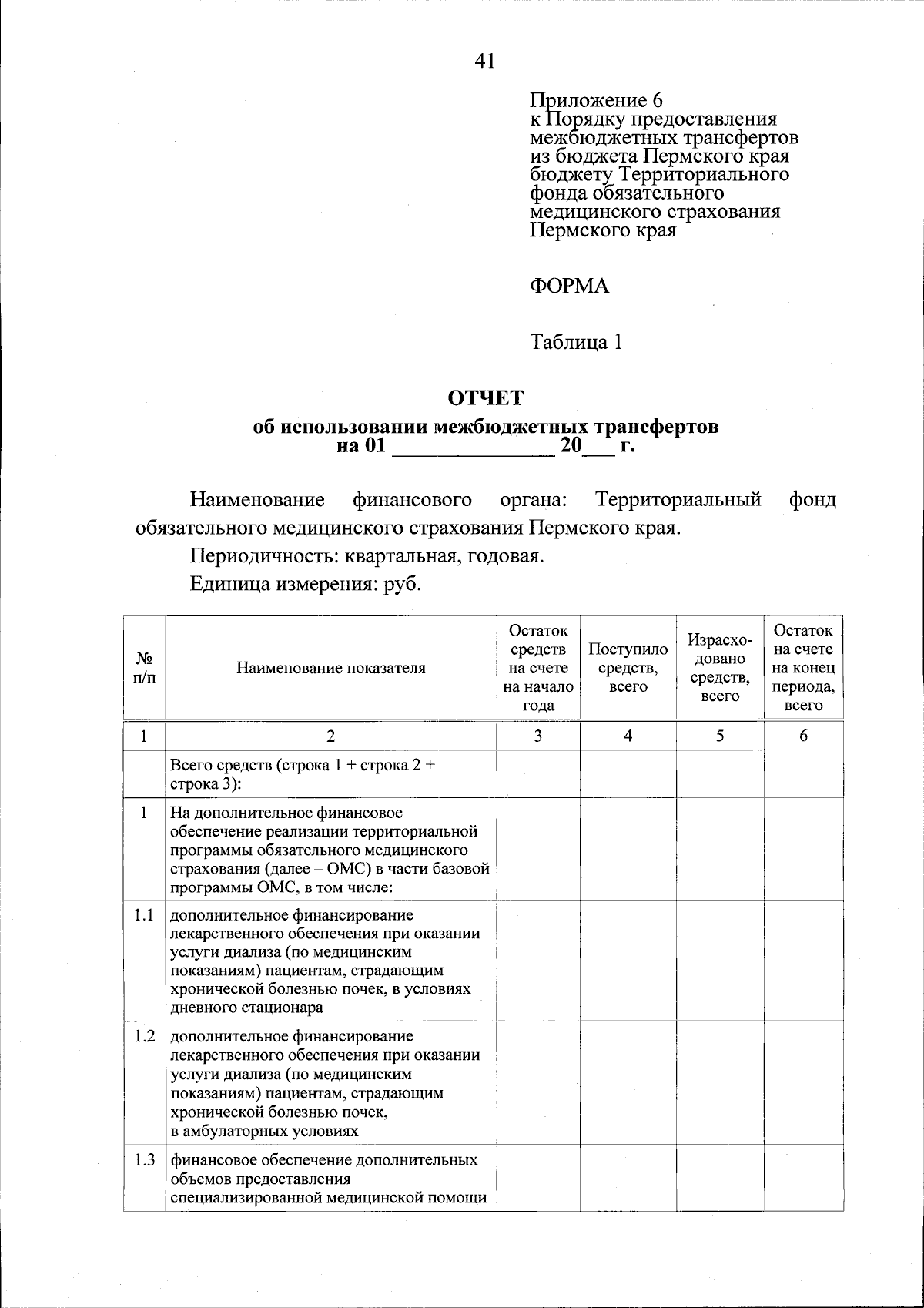 41

Приложение 6
к Порядку предоставления межбюджетных трансфертов из бюджета Пермского края бюджету Территориального фонда обязательного медицинского страхования Пермского края

ФОРМА

Таблица 1

ОТЧЕТ
об использовании межбюджетных трансфертов
на 01 ______________ 20___ г.

Наименование финансового органа: Территориальный фонд обязательного медицинского страхования Пермского края.

Периодичность: квартальная, годовая.

Единица измерения: руб.

| № п/п | Наименование показателя | Остаток средств на счете на начало года | Поступило средств, всего | Израсходовано средств, всего | Остаток на счете на конец периода, всего |
|---|---|---|---|---|---|
| 1 | 2 | 3 | 4 | 5 | 6 |
| | Всего средств (строка 1 + строка 2 + строка 3): | | | | |
| 1 | На дополнительное финансовое обеспечение реализации территориальной программы обязательного медицинского страхования (далее – ОМС) в части базовой программы ОМС, в том числе: | | | | |
| 1.1 | дополнительное финансирование лекарственного обеспечения при оказании услуги диализа (по медицинским показаниям) пациентам, страдающим хронической болезнью почек, в условиях дневного стационара | | | | |
| 1.2 | дополнительное финансирование лекарственного обеспечения при оказании услуги диализа (по медицинским показаниям) пациентам, страдающим хронической болезнью почек, в амбулаторных условиях | | | | |
| 1.3 | финансовое обеспечение дополнительных объемов предоставления специализированной медицинской помощи | | | | |